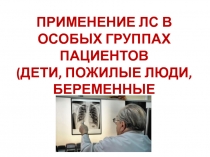 ПРИМЕНЕНИЕ ЛС В ОСОБЫХ ГРУППАХ ПАЦИЕНТОВ (ДЕТИ, ПОЖИЛЫЕ ЛЮДИ, БЕРЕМЕННЫЕ